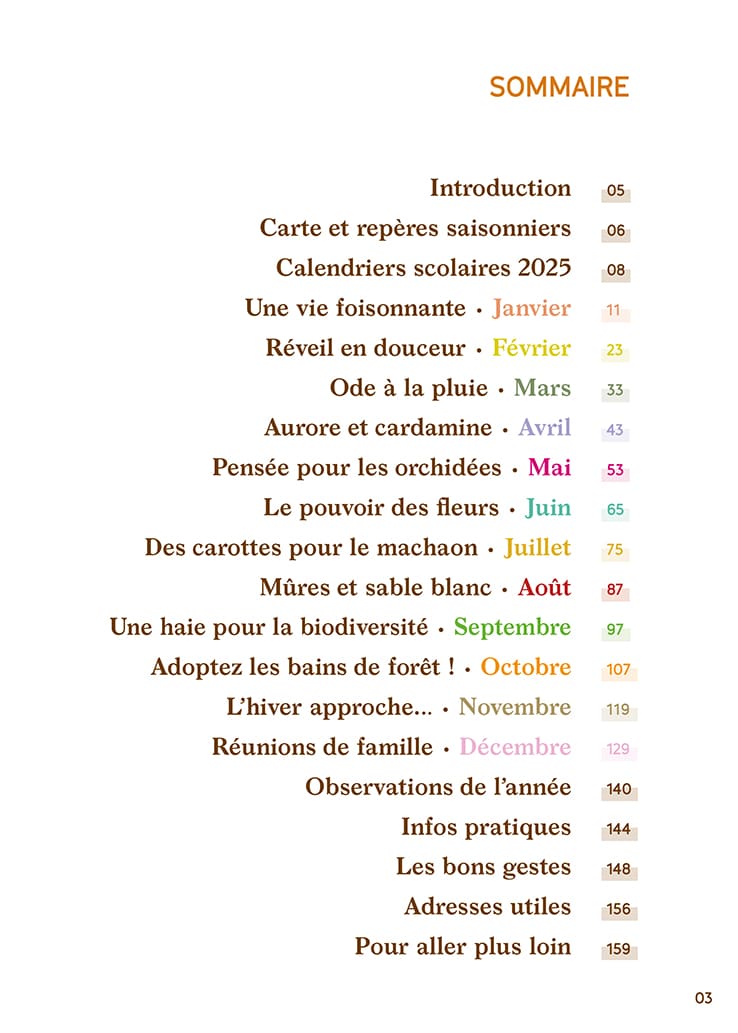 SOMMAIRE

Introduction 05
Carte et repères saisonniers 06
Calendriers scolaires 2025 08
Une vie foisonnante • Janvier 11
Réveil en douceur • Février 23
Ode à la pluie • Mars 33
Aurore et cardamine • Avril 43
Pensée pour les orchidées • Mai 53
Le pouvoir des fleurs • Juin 65
Des carottes pour le machaon • Juillet 75
Mûres et sable blanc • Août 87
Une haie pour la biodiversité • Septembre 97
Adoptez les bains de forêt ! • Octobre 107
L'hiver approche... • Novembre 119
Réunions de famille • Décembre 129
Observations de l'année 140
Infos pratiques 144
Les bons gestes 148
Adresses utiles 156
Pour aller plus loin 159

03